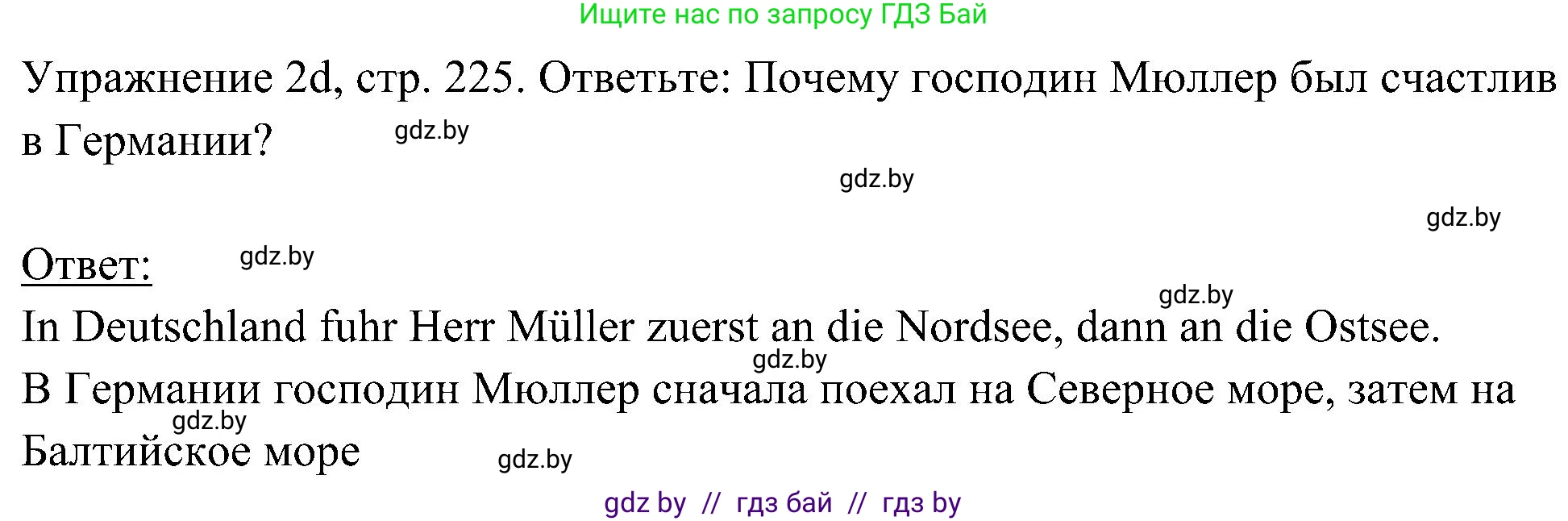 Ищите нас по запросу ГДЗ Бай

Упражнение 2d, стр. 225. Ответьте: Почему господин Мюллер был счастлив в Германии?

gdz.by

gdz.by

gdz.by

Ответ:

gdz.by

gdz.by

In Deutschland fuhr Herr Müller zuerst an die Nordsee, dann an die Ostsee.

gdz.by

В Германии господин Мюллер сначала поехал на Северное море, затем на Балтийское море

gdz.by

gdz.by

gdz by // гдз бай // гдз by